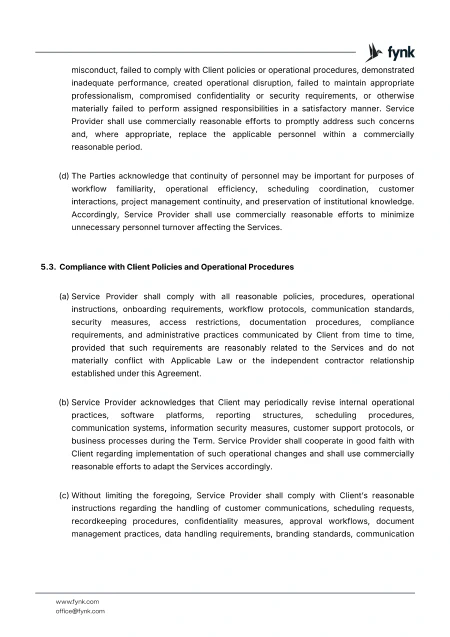 fynk

misconduct, failed to comply with Client policies or operational procedures, demonstrated inadequate performance, created operational disruption, failed to maintain appropriate professionalism, compromised confidentiality or security requirements, or otherwise materially failed to perform assigned responsibilities in a satisfactory manner. Service Provider shall use commercially reasonable efforts to promptly address such concerns and, where appropriate, replace the applicable personnel within a commercially reasonable period.

(d) The Parties acknowledge that continuity of personnel may be important for purposes of workflow familiarity, operational efficiency, scheduling coordination, customer interactions, project management continuity, and preservation of institutional knowledge. Accordingly, Service Provider shall use commercially reasonable efforts to minimize unnecessary personnel turnover affecting the Services.

5.3. Compliance with Client Policies and Operational Procedures

(a) Service Provider shall comply with all reasonable policies, procedures, operational instructions, onboarding requirements, workflow protocols, communication standards, security measures, access restrictions, documentation procedures, compliance requirements, and administrative practices communicated by Client from time to time, provided that such requirements are reasonably related to the Services and do not materially conflict with Applicable Law or the independent contractor relationship established under this Agreement.

(b) Service Provider acknowledges that Client may periodically revise internal operational practices, software platforms, reporting structures, scheduling procedures, communication systems, information security measures, customer support protocols, or business processes during the Term. Service Provider shall cooperate in good faith with Client regarding implementation of such operational changes and shall use commercially reasonable efforts to adapt the Services accordingly.

(c) Without limiting the foregoing, Service Provider shall comply with Client's reasonable instructions regarding the handling of customer communications, scheduling requests, recordkeeping procedures, confidentiality measures, approval workflows, document management practices, data handling requirements, branding standards, communication

www.fynk.com
office@fynk.com